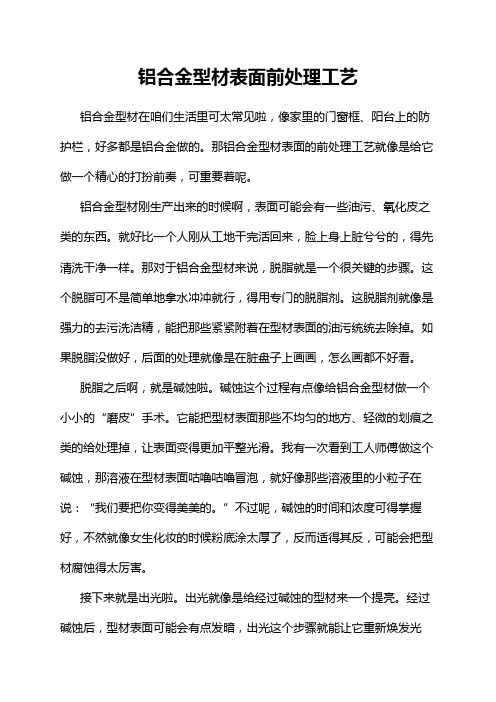 铝合金型材表面前处理工艺

铝合金型材在咱们生活里可太常见啦，像家里的门窗框、阳台上的防护栏，好多都是铝合金做的。那铝合金型材表面的前处理工艺就像是给它做一个精心的打扮前奏，可重要着呢。

铝合金型材刚生产出来的时候啊，表面可能会有一些油污、氧化皮之类的东西。就好比一个人刚从工地干完活回来，脸上身上脏兮兮的，得先清洗干净一样。那对于铝合金型材来说，脱脂就是一个很关键的步骤。这个脱脂可不是简单地拿水冲冲就行，得用专门的脱脂剂。这脱脂剂就像是强力的去污洗洁精，能把那些紧紧附着在型材表面的油污统统去除掉。如果脱脂没做好，后面的处理就像是在脏盘子上画画，怎么画都不好看。

脱脂之后啊，就是碱蚀啦。碱蚀这个过程有点像给铝合金型材做一个小小的“磨皮”手术。它能把型材表面那些不均匀的地方、轻微的划痕之类的给处理掉，让表面变得更加平整光滑。我有一次看到工人师傅做这个碱蚀，那溶液在型材表面咕噜咕噜冒泡，就好像那些溶液里的小粒子在说：“我们要把你变得美美的。”不过呢，碱蚀的时间和浓度可得掌握好，不然就像女生化妆的时候粉底涂太厚了，反而适得其反，可能会把型材腐蚀得太厉害。

接下来就是出光啦。出光就像是给经过碱蚀的型材来一个提亮。经过碱蚀后，型材表面可能会有点发暗，出光这个步骤就能让它重新焕发光